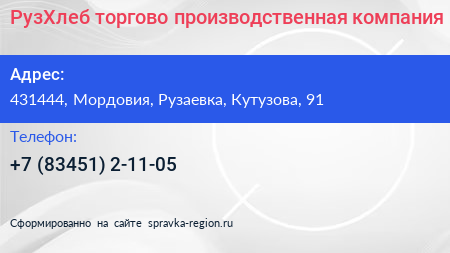 РузХлеб торгово производственная компания

Адрес:

431444, Мордовия, Рузаевка, Кутузова, 91

Телефон:

+7 (83451) 2-11-05

Сформированно на сайте spravka-region.ru